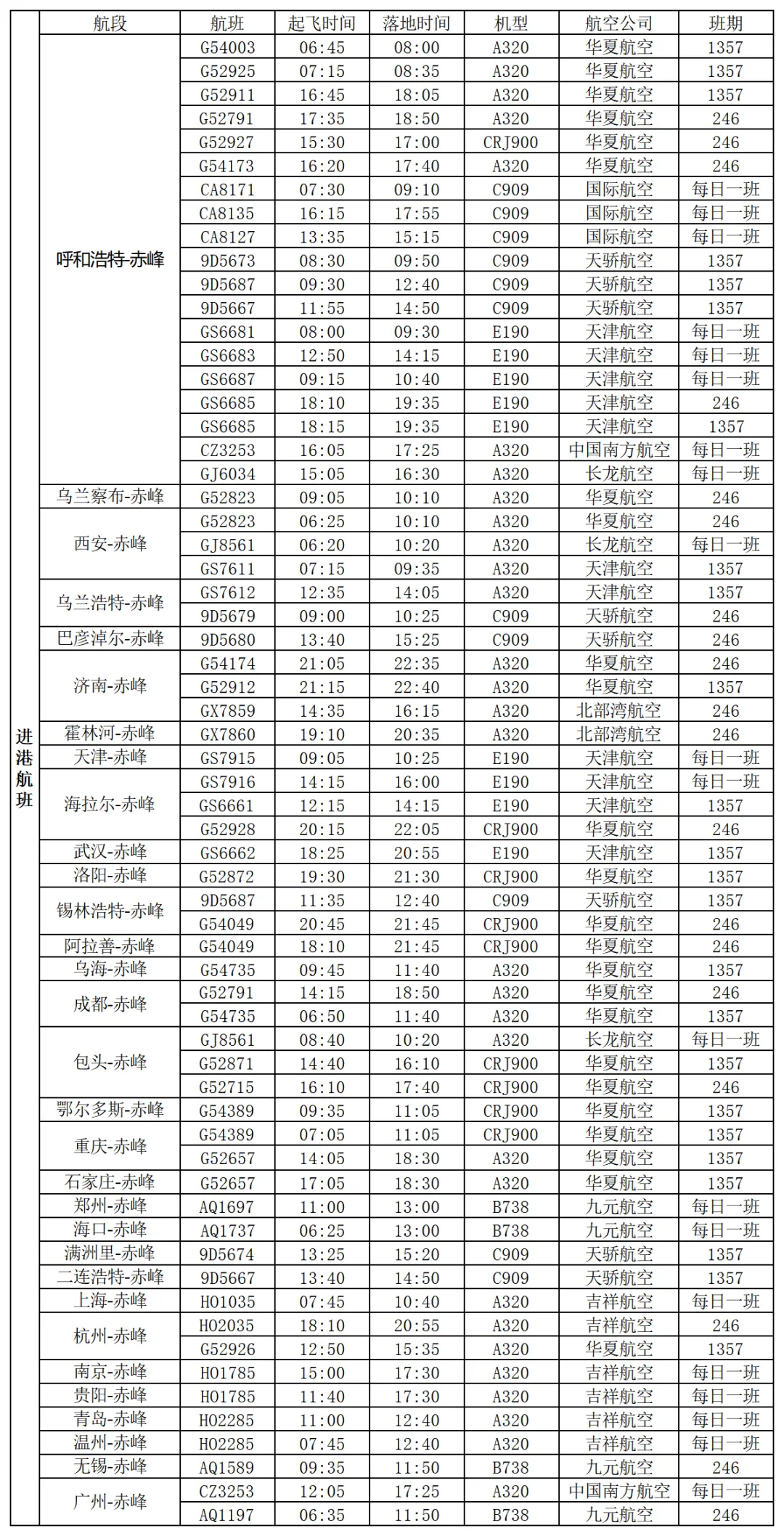 | | 航段 | 航班 | 起飞时间 | 落地时间 | 机型 | 航空公司 | 班期 |
|---|---|---|---|---|---|---|---|
| 进港航班 | 呼和浩特-赤峰 | G54003 | 06:45 | 08:00 | A320 | 华夏航空 | 1357 |
| | | G52925 | 07:15 | 08:35 | A320 | 华夏航空 | 1357 |
| | | G52911 | 16:45 | 18:05 | A320 | 华夏航空 | 1357 |
| | | G52791 | 17:35 | 18:50 | A320 | 华夏航空 | 246 |
| | | G52927 | 15:30 | 17:00 | CRJ900 | 华夏航空 | 246 |
| | | G54173 | 16:20 | 17:40 | A320 | 华夏航空 | 246 |
| | | CA8171 | 07:30 | 09:10 | C909 | 国际航空 | 每日一班 |
| | | CA8135 | 16:15 | 17:55 | C909 | 国际航空 | 每日一班 |
| | | CA8127 | 13:35 | 15:15 | C909 | 国际航空 | 每日一班 |
| | | 9D5673 | 08:30 | 09:50 | C909 | 天骄航空 | 1357 |
| | | 9D5687 | 09:30 | 12:40 | C909 | 天骄航空 | 1357 |
| | | 9D5667 | 11:55 | 14:50 | C909 | 天骄航空 | 1357 |
| | | GS6681 | 08:00 | 09:30 | E190 | 天津航空 | 每日一班 |
| | | GS6683 | 12:50 | 14:15 | E190 | 天津航空 | 每日一班 |
| | | GS6687 | 09:15 | 10:40 | E190 | 天津航空 | 每日一班 |
| | | GS6685 | 18:10 | 19:35 | E190 | 天津航空 | 246 |
| | | GS6685 | 18:15 | 19:35 | E190 | 天津航空 | 1357 |
| | | CZ3253 | 16:05 | 17:25 | A320 | 中国南方航空 | 每日一班 |
| | | GJ6034 | 15:05 | 16:30 | A320 | 长龙航空 | 每日一班 |
| | 乌兰察布-赤峰 | G52823 | 09:05 | 10:10 | A320 | 华夏航空 | 246 |
| | 西安-赤峰 | G52823 | 06:25 | 10:10 | A320 | 华夏航空 | 246 |
| | | GJ8561 | 06:20 | 10:20 | A320 | 长龙航空 | 每日一班 |
| | | GS7611 | 07:15 | 09:35 | A320 | 天津航空 | 1357 |
| | 乌兰浩特-赤峰 | GS7612 | 12:35 | 14:05 | A320 | 天津航空 | 1357 |
| | | 9D5679 | 09:00 | 10:25 | C909 | 天骄航空 | 246 |
| | 巴彦淖尔-赤峰 | 9D5680 | 13:40 | 15:25 | C909 | 天骄航空 | 246 |
| | 济南-赤峰 | G54174 | 21:05 | 22:35 | A320 | 华夏航空 | 246 |
| | | G52912 | 21:15 | 22:40 | A320 | 华夏航空 | 1357 |
| | | GX7859 | 14:35 | 16:15 | A320 | 北部湾航空 | 246 |
| | 霍林河-赤峰 | GX7860 | 19:10 | 20:35 | A320 | 北部湾航空 | 246 |
| | 天津-赤峰 | GS7915 | 09:05 | 10:25 | E190 | 天津航空 | 每日一班 |
| | 海拉尔-赤峰 | GS7916 | 14:15 | 16:00 | E190 | 天津航空 | 每日一班 |
| | | GS6661 | 12:15 | 14:15 | E190 | 天津航空 | 1357 |
| | | G52928 | 20:15 | 22:05 | CRJ900 | 华夏航空 | 246 |
| | 武汉-赤峰 | GS6662 | 18:25 | 20:55 | E190 | 天津航空 | 1357 |
| | 洛阳-赤峰 | G52872 | 19:30 | 21:30 | CRJ900 | 华夏航空 | 1357 |
| | 锡林浩特-赤峰 | 9D5687 | 11:35 | 12:40 | C909 | 天骄航空 | 1357 |
| | | G54049 | 20:45 | 21:45 | CRJ900 | 华夏航空 | 246 |
| | 阿拉善-赤峰 | G54049 | 18:10 | 21:45 | CRJ900 | 华夏航空 | 246 |
| | 乌海-赤峰 | G54735 | 09:45 | 11:40 | A320 | 华夏航空 | 1357 |
| | 成都-赤峰 | G52791 | 14:15 | 18:50 | A320 | 华夏航空 | 246 |
| | | G54735 | 06:50 | 11:40 | A320 | 华夏航空 | 1357 |
| | 包头-赤峰 | GJ8561 | 08:40 | 10:20 | A320 | 长龙航空 | 每日一班 |
| | | G52871 | 14:40 | 16:10 | CRJ900 | 华夏航空 | 1357 |
| | | G52715 | 16:10 | 17:40 | CRJ900 | 华夏航空 | 246 |
| | 鄂尔多斯-赤峰 | G54389 | 09:35 | 11:05 | CRJ900 | 华夏航空 | 1357 |
| | 重庆-赤峰 | G54389 | 07:05 | 11:05 | CRJ900 | 华夏航空 | 1357 |
| | | G52657 | 14:05 | 18:30 | A320 | 华夏航空 | 1357 |
| | 石家庄-赤峰 | G52657 | 17:05 | 18:30 | A320 | 华夏航空 | 1357 |
| | 郑州-赤峰 | AQ1697 | 11:00 | 13:00 | B738 | 九元航空 | 每日一班 |
| | 海口-赤峰 | AQ1737 | 06:25 | 13:00 | B738 | 九元航空 | 每日一班 |
| | 满洲里-赤峰 | 9D5674 | 13:25 | 15:20 | C909 | 天骄航空 | 1357 |
| | 二连浩特-赤峰 | 9D5667 | 13:40 | 14:50 | C909 | 天骄航空 | 1357 |
| | 上海-赤峰 | HO1035 | 07:45 | 10:40 | A320 | 吉祥航空 | 每日一班 |
| | 杭州-赤峰 | HO2035 | 18:10 | 20:55 | A320 | 吉祥航空 | 246 |
| | | G52926 | 12:50 | 15:35 | A320 | 华夏航空 | 1357 |
| | 南京-赤峰 | HO1785 | 15:00 | 17:30 | A320 | 吉祥航空 | 每日一班 |
| | 贵阳-赤峰 | HO1785 | 11:40 | 17:30 | A320 | 吉祥航空 | 每日一班 |
| | 青岛-赤峰 | HO2285 | 11:00 | 12:40 | A320 | 吉祥航空 | 每日一班 |
| | 温州-赤峰 | HO2285 | 07:45 | 12:40 | A320 | 吉祥航空 | 每日一班 |
| | 无锡-赤峰 | AQ1589 | 09:35 | 11:50 | B738 | 九元航空 | 246 |
| | 广州-赤峰 | CZ3253 | 12:05 | 17:25 | A320 | 中国南方航空 | 每日一班 |
| | | AQ1197 | 06:35 | 11:50 | B738 | 九元航空 | 246 |